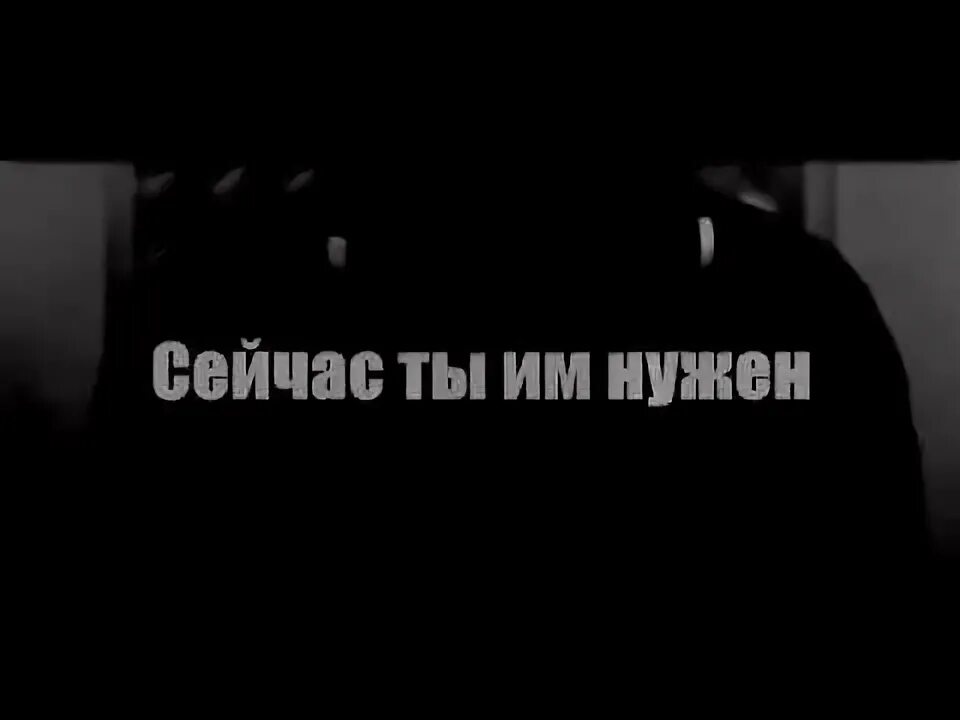 Сейчас ты им нужен